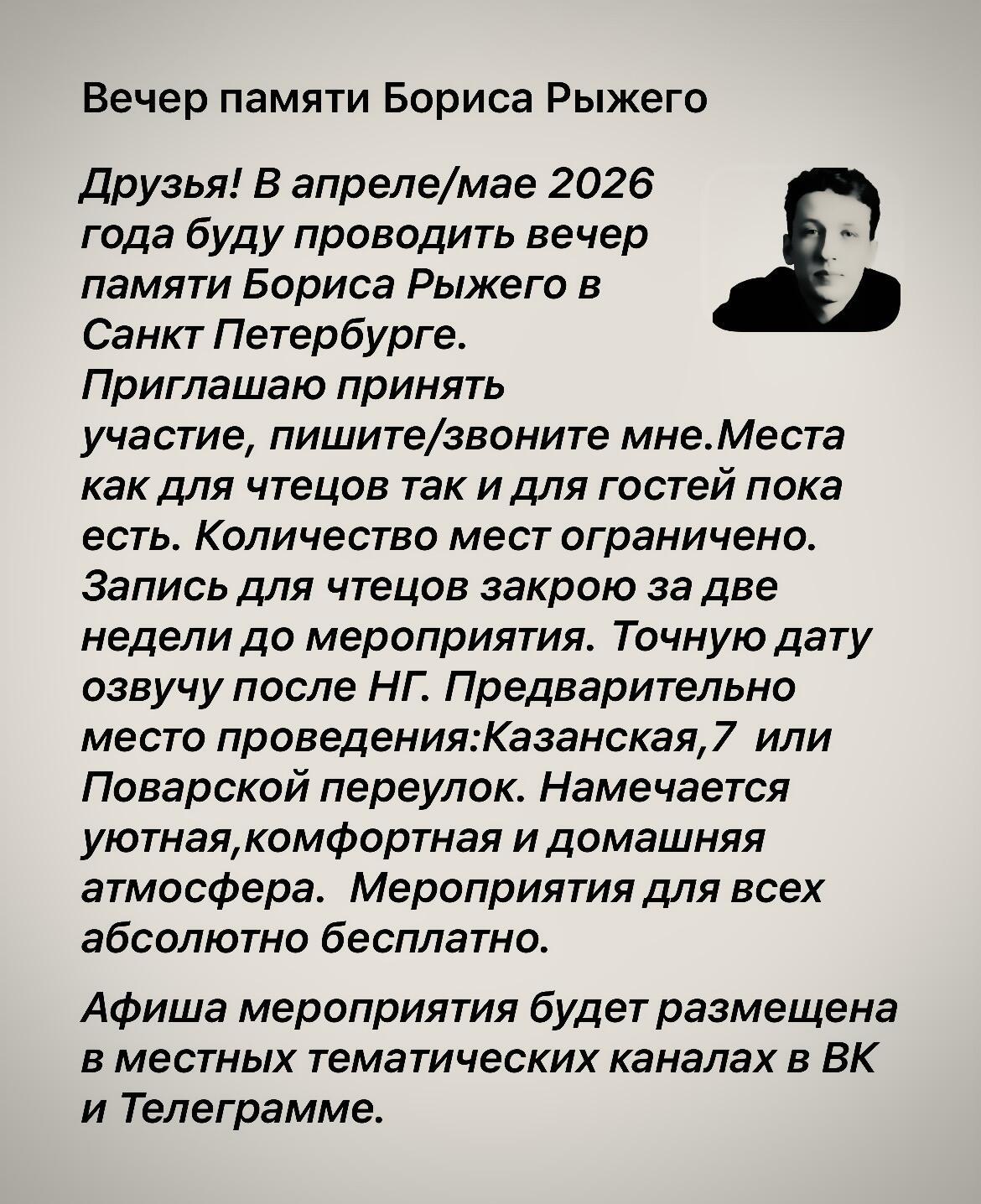 Вечер памяти Бориса Рыжего

Друзья! В апреле/мае 2026 года буду проводить вечер памяти Бориса Рыжего в Санкт Петербурге. Приглашаю принять участие, пишите/звоните мне.Места как для чтецов так и для гостей пока есть. Количество мест ограничено. Запись для чтецов закрою за две недели до мероприятия. Точную дату озвучу после НГ. Предварительно место проведения:Казанская,7 или Поварской переулок. Намечается уютная,комфортная и домашняя атмосфера. Мероприятия для всех абсолютно бесплатно.

Афиша мероприятия будет размещена в местных тематических каналах в ВК и Телеграмме.